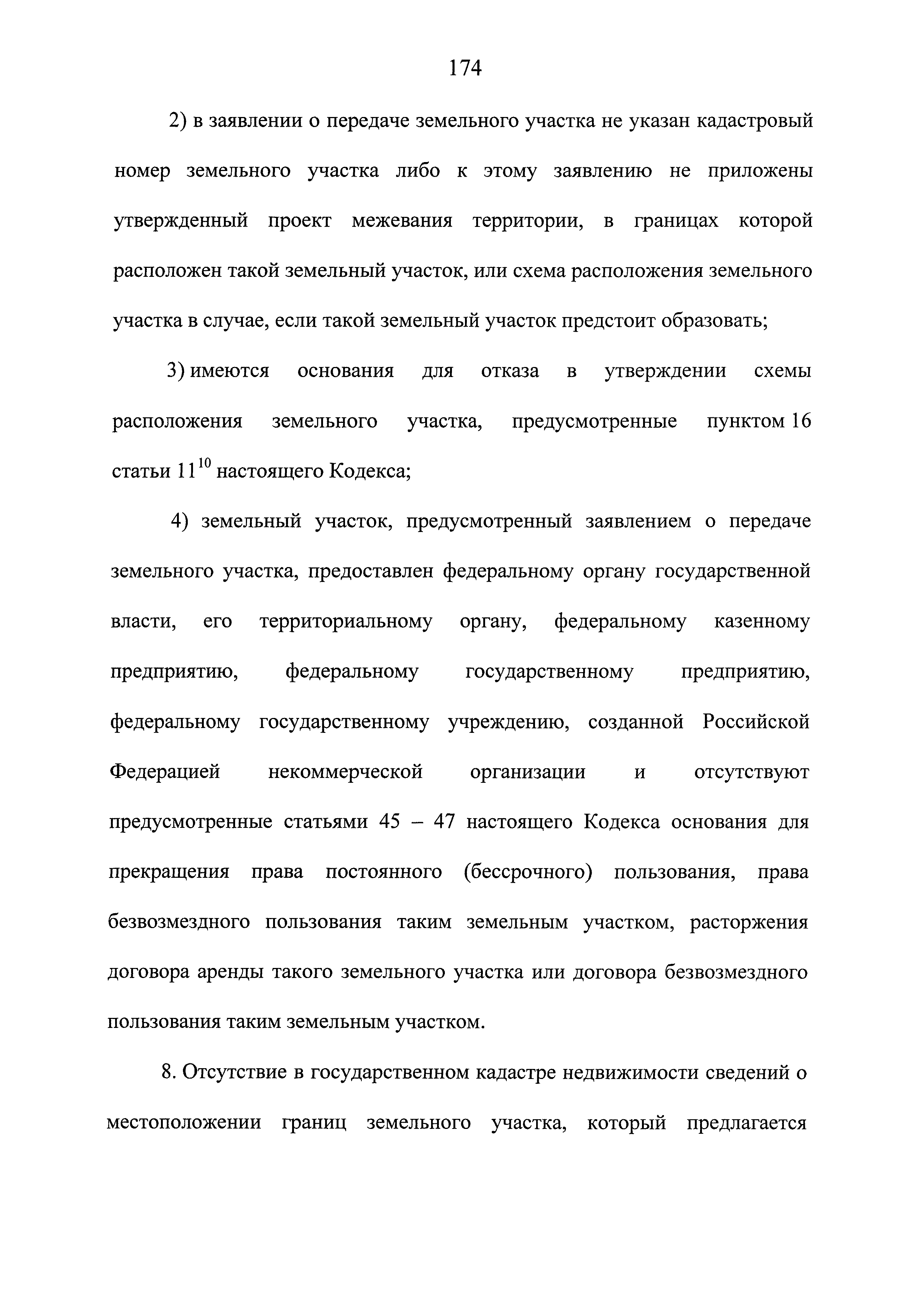 174

2) в заявлении о передаче земельного участка не указан кадастровый номер земельного участка либо к этому заявлению не приложены утвержденный проект межевания территории, в границах которой расположен такой земельный участок, или схема расположения земельного участка в случае, если такой земельный участок предстоит образовать;

3) имеются основания для отказа в утверждении схемы расположения земельного участка, предусмотренные пунктом 16 статьи $11^{10}$ настоящего Кодекса;

4) земельный участок, предусмотренный заявлением о передаче земельного участка, предоставлен федеральному органу государственной власти, его территориальному органу, федеральному казенному предприятию, федеральному государственному предприятию, федеральному государственному учреждению, созданной Российской Федерацией некоммерческой организации и отсутствуют предусмотренные статьями 45 – 47 настоящего Кодекса основания для прекращения права постоянного (бессрочного) пользования, права безвозмездного пользования таким земельным участком, расторжения договора аренды такого земельного участка или договора безвозмездного пользования таким земельным участком.

8. Отсутствие в государственном кадастре недвижимости сведений о местоположении границ земельного участка, который предлагается